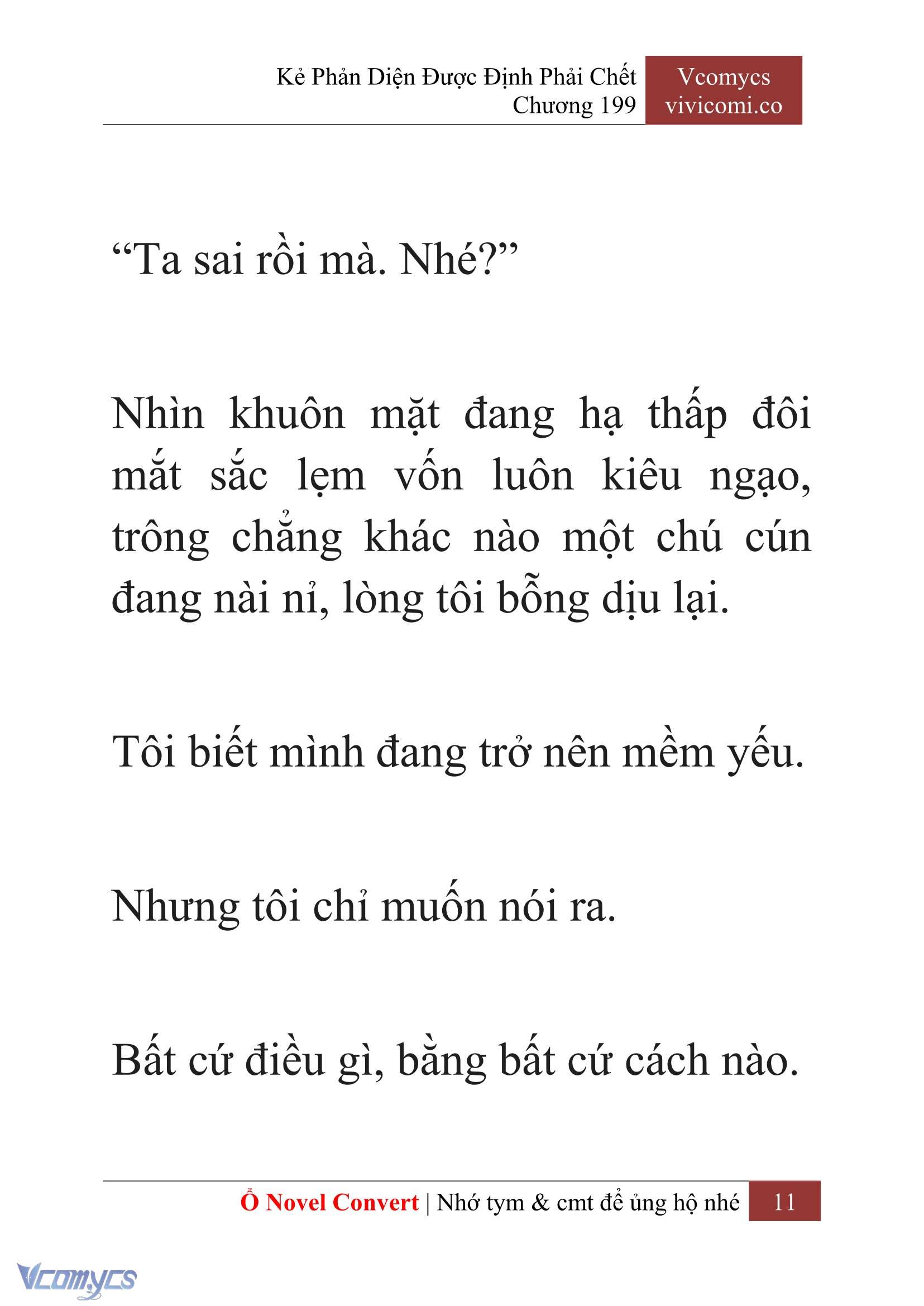 Kẻ Phản Diện Được Định Phải Chết
Chương 199

Vcomycs
vivicomi.co

“Ta sai rồi mà. Nhé?”

Nhìn khuôn mặt đang hạ thấp đôi mắt sắc lẹm vốn luôn kiêu ngạo, trông chẳng khác nào một chú cún đang nài nỉ, lòng tôi bỗng dịu lại.

Tôi biết mình đang trở nên mềm yếu.

Nhưng tôi chỉ muốn nói ra.

Bất cứ điều gì, bằng bất cứ cách nào.

Ổ Novel Convert | Nhớ tym & cmt để ủng hộ nhé 11

Vcomycs